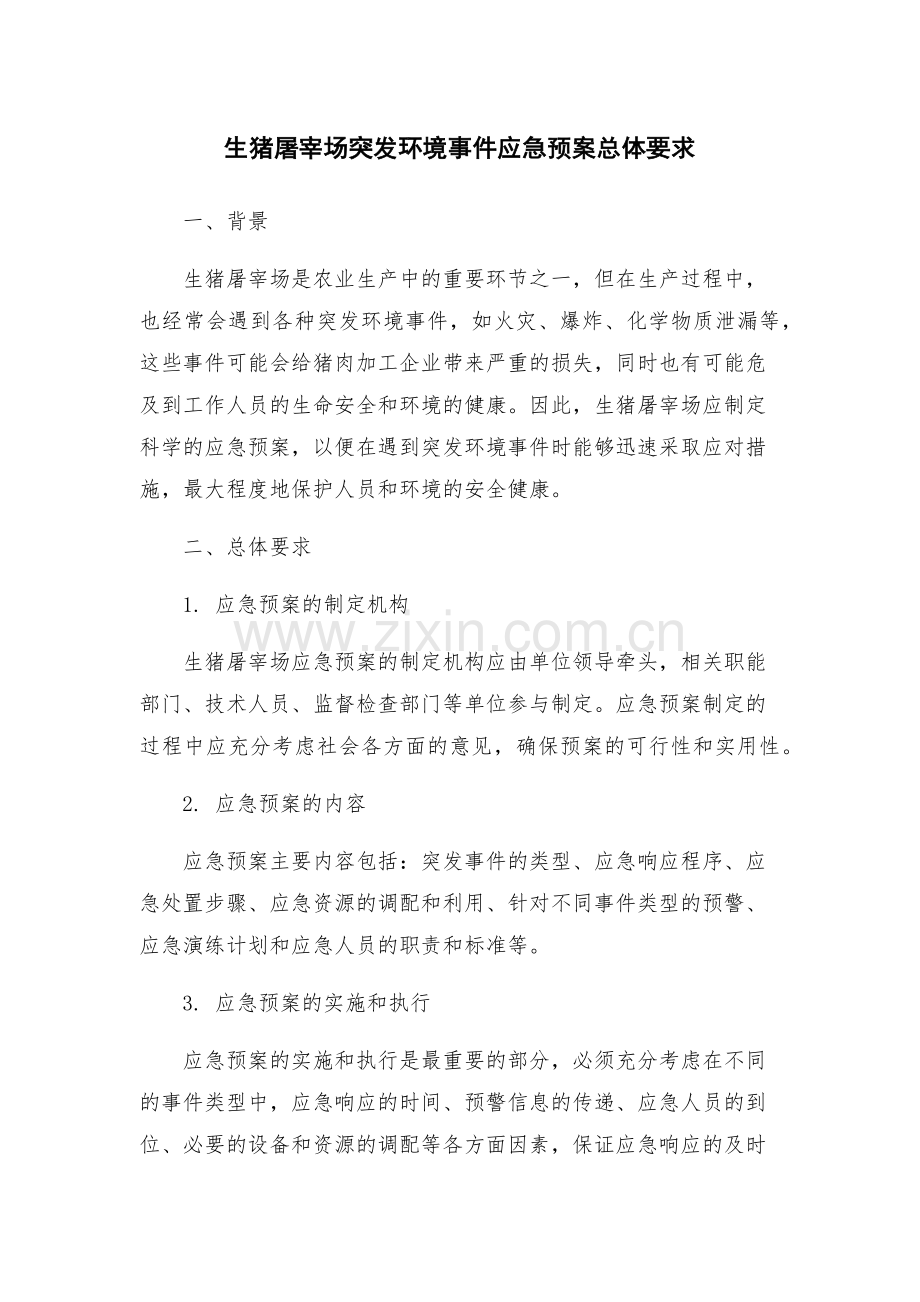 生猪屠宰场突发环境事件应急预案总体要求

一、背景

生猪屠宰场是农业生产中的重要环节之一，但在生产过程中，也经常会遇到各种突发环境事件，如火灾、爆炸、化学物质泄漏等，这些事件可能会给猪肉加工企业带来严重的损失，同时也有可能危及到工作人员的生命安全和环境的健康。因此，生猪屠宰场应制定科学的应急预案，以便在遇到突发环境事件时能够迅速采取应对措施，最大程度地保护人员和环境的安全健康。

二、总体要求

1. 应急预案的制定机构

www.zixin.com.cn

生猪屠宰场应急预案的制定机构应由单位领导牵头，相关职能部门、技术人员、监督检查部门等单位参与制定。应急预案制定的过程中应充分考虑社会各方面的意见，确保预案的可行性和实用性。

2. 应急预案的内容

应急预案主要内容包括：突发事件的类型、应急响应程序、应急处置步骤、应急资源的调配和利用、针对不同事件类型的预警、应急演练计划和应急人员的职责和标准等。

3. 应急预案的实施和执行

应急预案的实施和执行是最重要的部分，必须充分考虑在不同的事件类型中，应急响应的时间、预警信息的传递、应急人员的到位、必要的设备和资源的调配等各方面因素，保证应急响应的及时